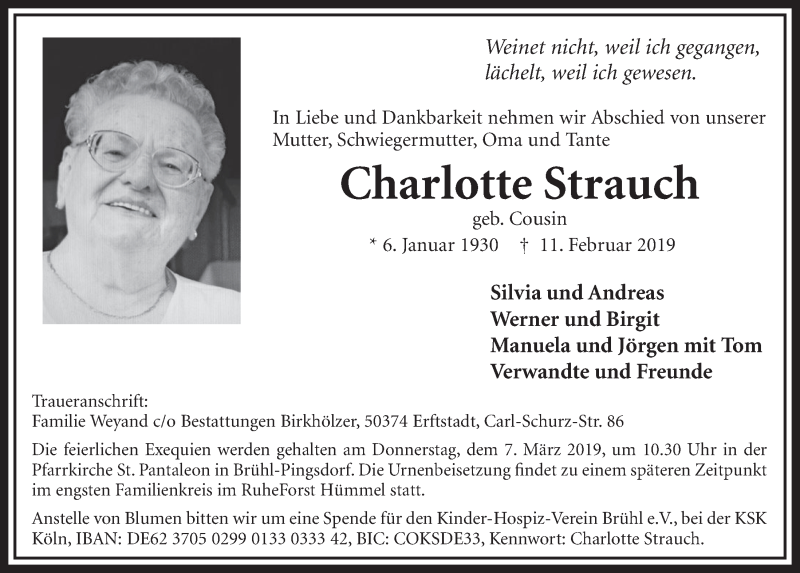 Weinet nicht, weil ich gegangen,
lächelt, weil ich gewesen.

In Liebe und Dankbarkeit nehmen wir Abschied von unserer Mutter, Schwiegermutter, Oma und Tante

Charlotte Strauch

geb. Cousin

* 6. Januar 1930 † 11. Februar 2019

Silvia und Andreas
Werner und Birgit
Manuela und Jörgen mit Tom
Verwandte und Freunde

Traueranschrift:
Familie Weyand c/o Bestattungen Birkhölzer, 50374 Erftstadt, Carl-Schurz-Str. 86

Die feierlichen Exequien werden gehalten am Donnerstag, dem 7. März 2019, um 10.30 Uhr in der Pfarrkirche St. Pantaleon in Brühl-Pingsdorf. Die Urnenbeisetzung findet zu einem späteren Zeitpunkt im engsten Familienkreis im RuheForst Hümmel statt.

Anstelle von Blumen bitten wir um eine Spende für den Kinder-Hospiz-Verein Brühl e.V., bei der KSK Köln, IBAN: DE62 3705 0299 0133 0333 42, BIC: COKSDE33, Kennwort: Charlotte Strauch.